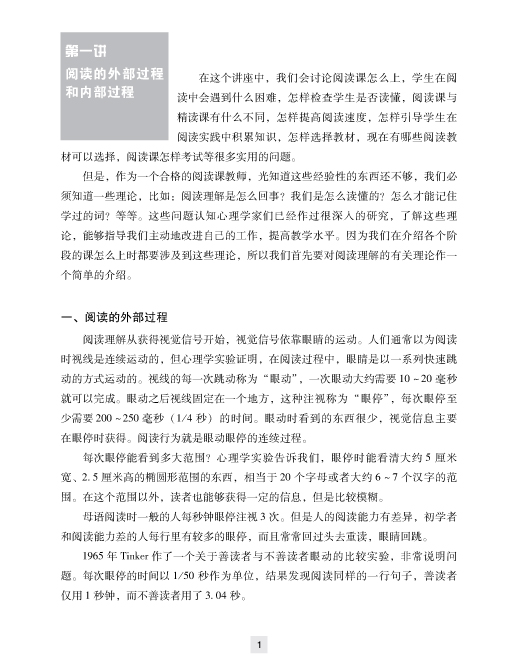 第一讲
阅读的外部过程和内部过程

在这个讲座中，我们会讨论阅读课怎么上，学生在阅读中会遇到什么困难，怎样检查学生是否读懂，阅读课与精读课有什么不同，怎样提高阅读速度，怎样引导学生在阅读实践中积累知识，怎样选择教材，现在有哪些阅读教材可以选择，阅读课怎样考试等很多实用的问题。

但是，作为一个合格的阅读课教师，光知道这些经验性的东西还不够，我们必须知道一些理论，比如：阅读理解是怎么回事？我们是怎么读懂的？怎么才能记住学过的词？等等。这些问题认知心理学家们已经作过很深入的研究，了解这些理论，能够指导我们主动地改进自己的工作，提高教学水平。因为我们在介绍各个阶段的课怎么上时都要涉及到这些理论，所以我们首先要对阅读理解的有关理论作一个简单的介绍。

一、阅读的外部过程

阅读理解从获得视觉信号开始，视觉信号依靠眼睛的运动。人们通常以为阅读时视线是连续运动的，但心理学实验证明，在阅读过程中，眼睛是以一系列快速跳动的方式运动的。视线的每一次跳动称为“眼动”，一次眼动大约需要 10 ~ 20 毫秒就可以完成。眼动之后视线固定在一个地方，这种注视称为“眼停”，每次眼停至少需要 200 ~ 250 毫秒（1/4 秒）的时间。眼动时看到的东西很少，视觉信息主要在眼停时获得。阅读行为就是眼动眼停的连续过程。

每次眼停能看到多大范围？心理学实验告诉我们，眼停时能看清大约 5 厘米宽、2.5 厘米高的椭圆形范围的东西，相当于 20 个字母或者大约 6 ~ 7 个汉字的范围。在这个范围以外，读者也能够获得一定的信息，但是比较模糊。

母语阅读时一般的人每秒钟眼停注视 3 次。但是人的阅读能力有差异，初学者和阅读能力差的人每行里有较多的眼停，而且常常回过头去重读，眼睛回跳。

1965 年 Tinker 作了一个关于善读者与不善读者眼动的比较实验，非常说明问题。每次眼停的时间以 1/50 秒作为单位，结果发现阅读同样的一行句子，善读者仅用 1 秒钟，而不善读者用了 3.04 秒。

1